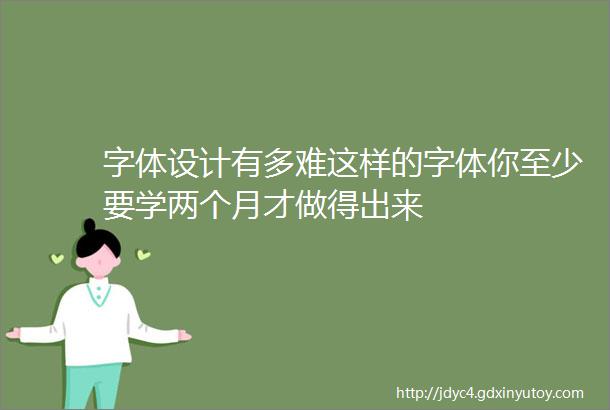 字体设计有多难这样的字体你至少要学两个月才做得出来

http://jdyc4.gdxinyutoy.com